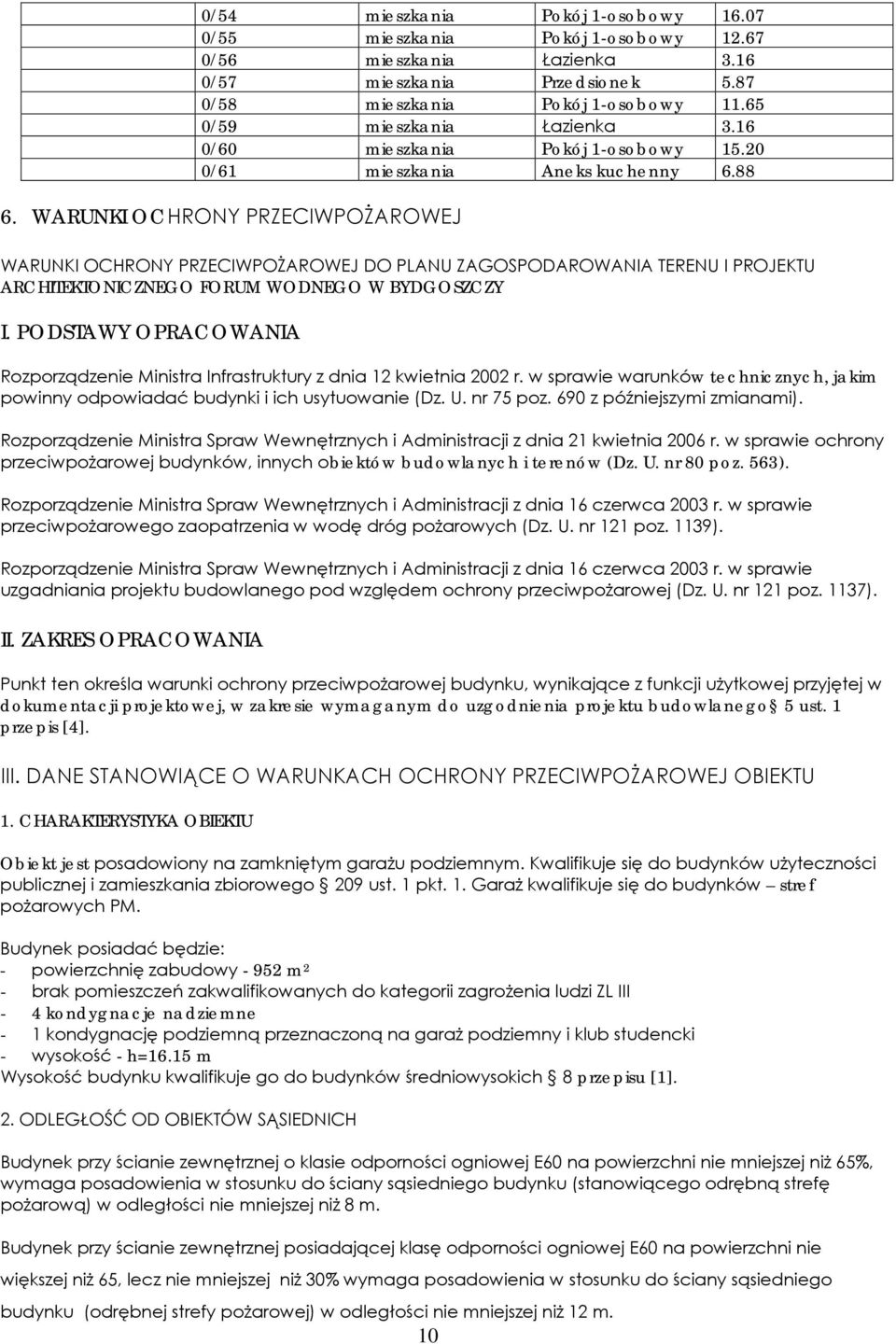 | 0/54 | mieszkania | Pokój 1-osobowy | 16.07 |
|---|---|---|---|
| 0/55 | mieszkania | Pokój 1-osobowy | 12.67 |
| 0/56 | mieszkania | Łazienka | 3.16 |
| 0/57 | mieszkania | Przedsionek | 5.87 |
| 0/58 | mieszkania | Pokój 1-osobowy | 11.65 |
| 0/59 | mieszkania | Łazienka | 3.16 |
| 0/60 | mieszkania | Pokój 1-osobowy | 15.20 |
| 0/61 | mieszkania | Aneks kuchenny | 6.88 |

6. WARUNKI OCHRONY PRZECIWPOŻAROWEJ

WARUNKI OCHRONY PRZECIWPOŻAROWEJ DO PLANU ZAGOSPODAROWANIA TERENU I PROJEKTU ARCHITEKTONICZNEGO FORUM WODNEGO W BYDGOSZCZY

I. PODSTAWY OPRACOWANIA

Rozporządzenie Ministra Infrastruktury z dnia 12 kwietnia 2002 r. w sprawie warunków technicznych, jakim powinny odpowiadać budynki i ich usytuowanie (Dz. U. nr 75 poz. 690 z późniejszymi zmianami).

Rozporządzenie Ministra Spraw Wewnętrznych i Administracji z dnia 21 kwietnia 2006 r. w sprawie ochrony przeciwpożarowej budynków, innych obiektów budowlanych i terenów (Dz. U. nr 80 poz. 563).

Rozporządzenie Ministra Spraw Wewnętrznych i Administracji z dnia 16 czerwca 2003 r. w sprawie przeciwpożarowego zaopatrzenia w wodę dróg pożarowych (Dz. U. nr 121 poz. 1139).

Rozporządzenie Ministra Spraw Wewnętrznych i Administracji z dnia 16 czerwca 2003 r. w sprawie uzgadniania projektu budowlanego pod względem ochrony przeciwpożarowej (Dz. U. nr 121 poz. 1137).

II. ZAKRES OPRACOWANIA

Punkt ten określa warunki ochrony przeciwpożarowej budynku, wynikające z funkcji użytkowej przyjętej w dokumentacji projektowej, w zakresie wymaganym do uzgodnienia projektu budowlanego § 5 ust. 1 przepis [4].

III. DANE STANOWIĄCE O WARUNKACH OCHRONY PRZECIWPOŻAROWEJ OBIEKTU

1. CHARAKTERYSTYKA OBIEKTU

Obiekt jest posadowiony na zamkniętym garażu podziemnym. Kwalifikuje się do budynków użyteczności publicznej i zamieszkania zbiorowego § 209 ust. 1 pkt. 1. Garaż kwalifikuje się do budynków – stref pożarowych PM.

Budynek posiadać będzie:
- powierzchnię zabudowy - 952 m²
- brak pomieszczeń zakwalifikowanych do kategorii zagrożenia ludzi ZL III
- 4 kondygnacje nadziemne
- 1 kondygnację podziemną przeznaczoną na garaż podziemny i klub studencki
- wysokość - h=16.15 m
Wysokość budynku kwalifikuje go do budynków średniowysokich § 8 przepisu [1].

2. ODLEGŁOŚĆ OD OBIEKTÓW SĄSIEDNICH

Budynek przy ścianie zewnętrznej o klasie odporności ogniowej E60 na powierzchni nie mniejszej niż 65%, wymaga posadowienia w stosunku do ściany sąsiedniego budynku (stanowiącego odrębną strefę pożarową) w odległości nie mniejszej niż 8 m.

Budynek przy ścianie zewnętrznej posiadającej klasę odporności ogniowej E60 na powierzchni nie większej niż 65, lecz nie mniejszej niż 30% wymaga posadowienia w stosunku do ściany sąsiedniego budynku (odrębnej strefy pożarowej) w odległości nie mniejszej niż 12 m.

10